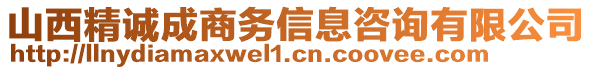 山西精诚成商务信息咨询有限公司
http://llnydiamaxwel1.cn.coovee.com